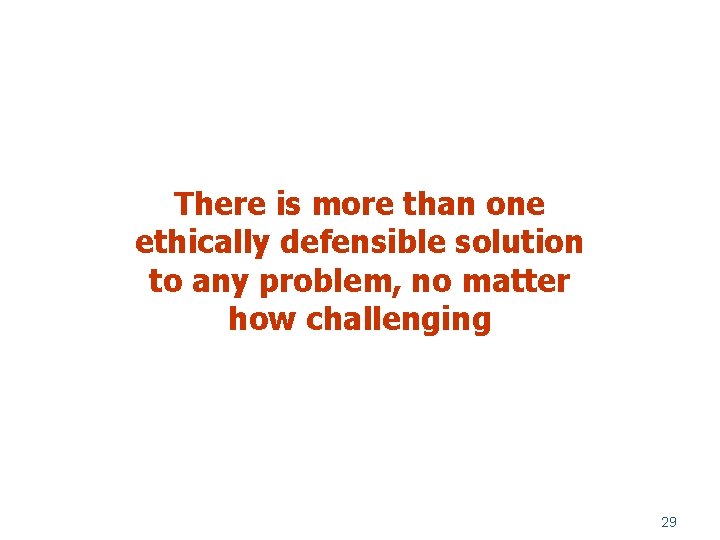 There is more than one ethically defensible solution to any problem, no matter how challenging

29